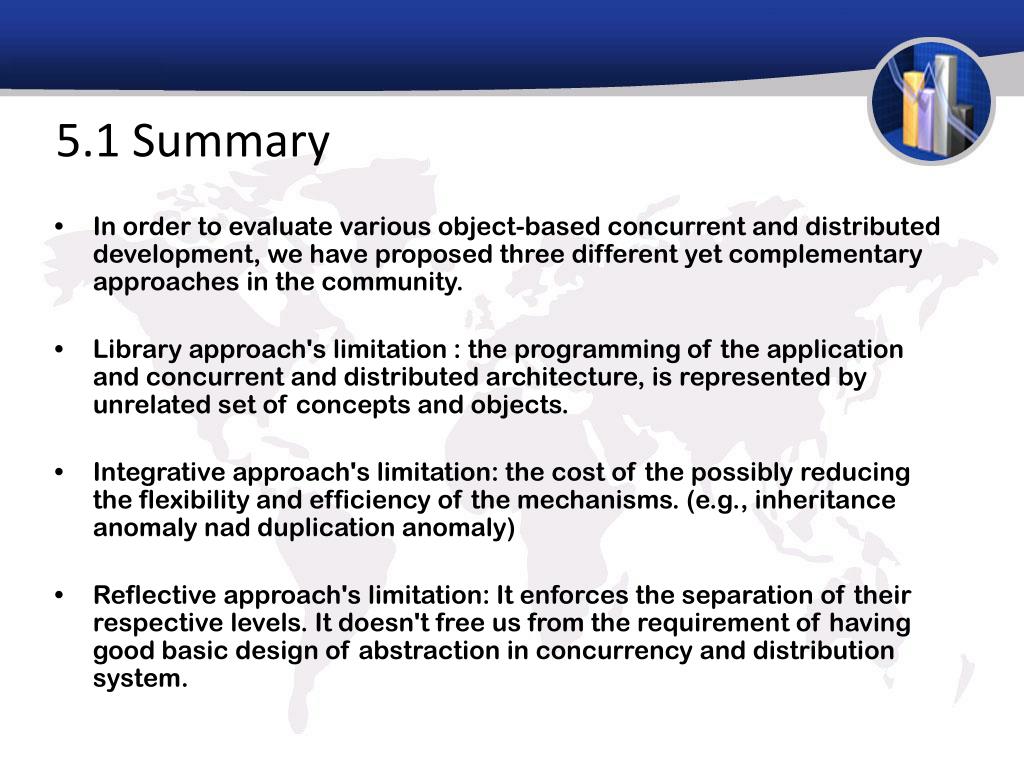 5.1 Summary

• In order to evaluate various object-based concurrent and distributed development, we have proposed three different yet complementary approaches in the community.

• Library approach's limitation : the programming of the application and concurrent and distributed architecture, is represented by unrelated set of concepts and objects.

• Integrative approach's limitation: the cost of the possibly reducing the flexibility and efficiency of the mechanisms. (e.g., inheritance anomaly nad duplication anomaly)

• Reflective approach's limitation: It enforces the separation of their respective levels. It doesn't free us from the requirement of having good basic design of abstraction in concurrency and distribution system.